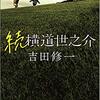 続横道世之介
吉田修一